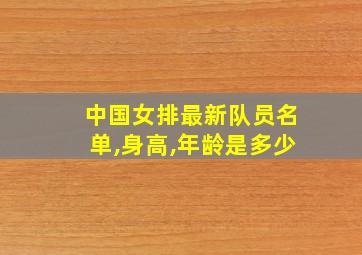 中国女排最新队员名单,身高,年龄是多少